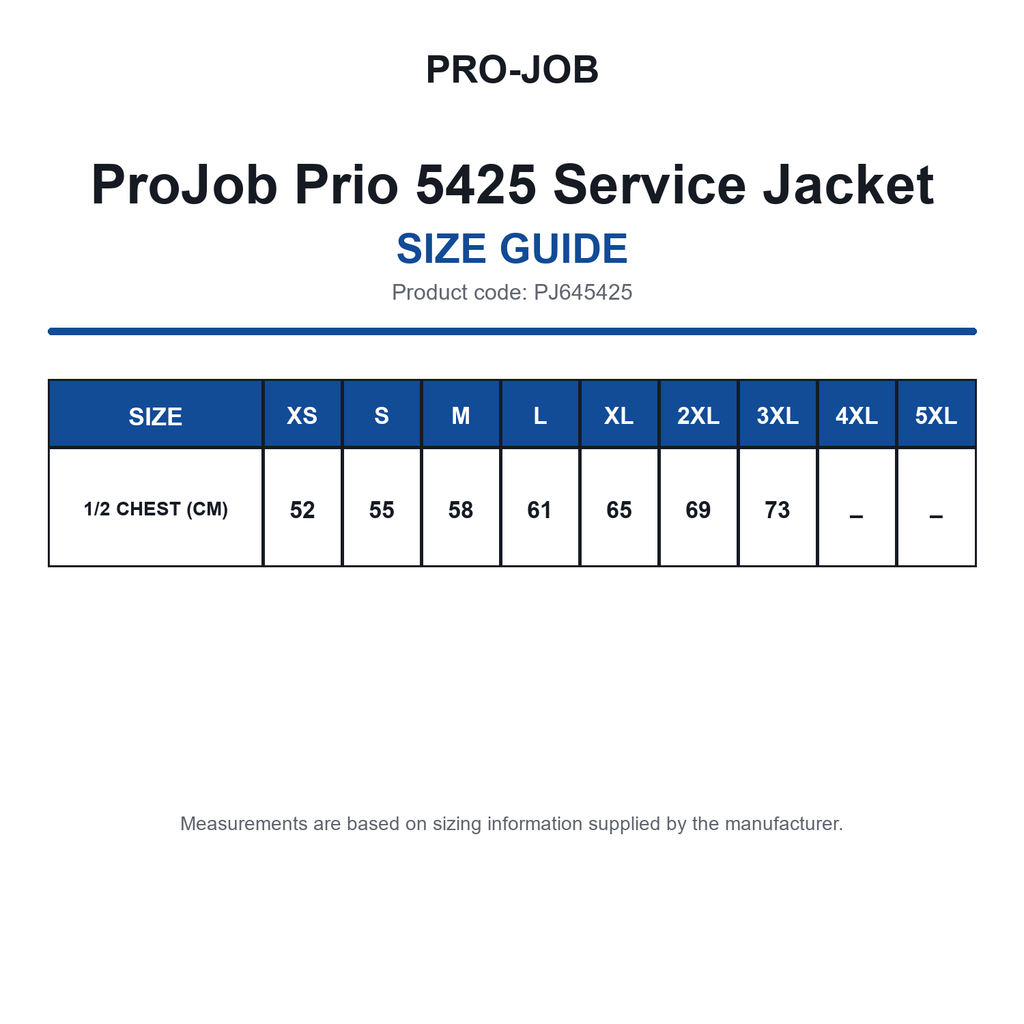 PRO-JOB

ProJob Prio 5425 Service Jacket

SIZE GUIDE

Product code: PJ645425

| SIZE | XS | S | M | L | XL | 2XL | 3XL | 4XL | 5XL |
|---|---|---|---|---|---|---|---|---|---|
| 1/2 CHEST (CM) | 52 | 55 | 58 | 61 | 65 | 69 | 73 | – | – |

Measurements are based on sizing information supplied by the manufacturer.